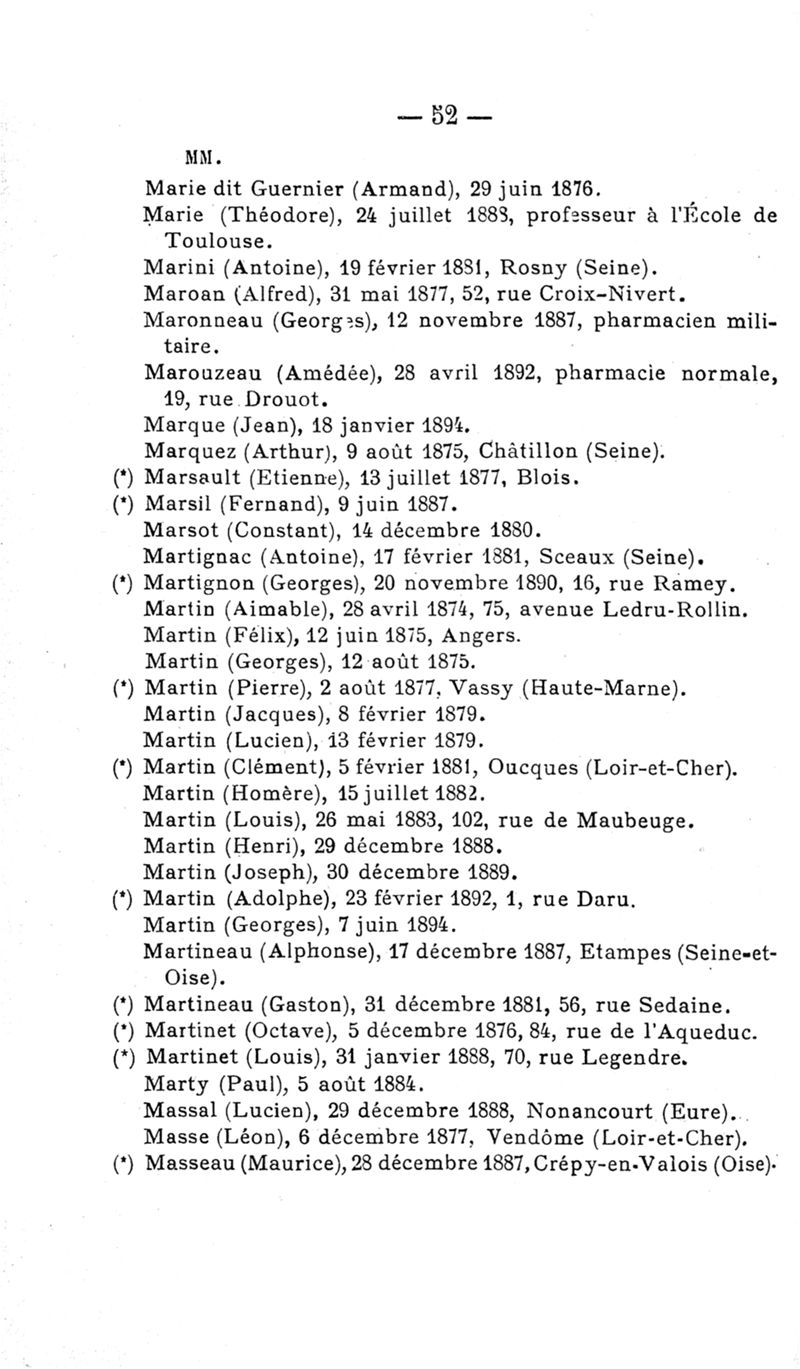 — 52 —

MM.

Marie dit Guernier (Armand), 29 juin 1876.
Marie (Théodore), 24 juillet 1883, professeur à l'École de Toulouse.
Marini (Antoine), 19 février 1881, Rosny (Seine).
Maroan (Alfred), 31 mai 1877, 52, rue Croix-Nivert.
Maronneau (Georges), 12 novembre 1887, pharmacien militaire.
Marouzeau (Amédée), 28 avril 1892, pharmacie normale, 19, rue Drouot.
Marque (Jean), 18 janvier 1894.
Marquez (Arthur), 9 août 1875, Châtillon (Seine).
(*) Marsault (Etienne), 13 juillet 1877, Blois.
(*) Marsil (Fernand), 9 juin 1887.
Marsot (Constant), 14 décembre 1880.
Martignac (Antoine), 17 février 1881, Sceaux (Seine).
(*) Martignon (Georges), 20 novembre 1890, 16, rue Ramey.
Martin (Aimable), 28 avril 1874, 75, avenue Ledru-Rollin.
Martin (Félix), 12 juin 1875, Angers.
Martin (Georges), 12 août 1875.
(*) Martin (Pierre), 2 août 1877, Vassy (Haute-Marne).
Martin (Jacques), 8 février 1879.
Martin (Lucien), 13 février 1879.
(*) Martin (Clément), 5 février 1881, Oucques (Loir-et-Cher).
Martin (Homère), 15 juillet 1882.
Martin (Louis), 26 mai 1883, 102, rue de Maubeuge.
Martin (Henri), 29 décembre 1888.
Martin (Joseph), 30 décembre 1889.
(*) Martin (Adolphe), 23 février 1892, 1, rue Daru.
Martin (Georges), 7 juin 1894.
Martineau (Alphonse), 17 décembre 1887, Etampes (Seine-et-Oise).
(*) Martineau (Gaston), 31 décembre 1881, 56, rue Sedaine.
(*) Martinet (Octave), 5 décembre 1876, 84, rue de l'Aqueduc.
(*) Martinet (Louis), 31 janvier 1888, 70, rue Legendre.
Marty (Paul), 5 août 1884.
Massal (Lucien), 29 décembre 1888, Nonancourt (Eure).
Masse (Léon), 6 décembre 1877, Vendôme (Loir-et-Cher).
(*) Masseau (Maurice), 28 décembre 1887, Crépy-en-Valois (Oise).